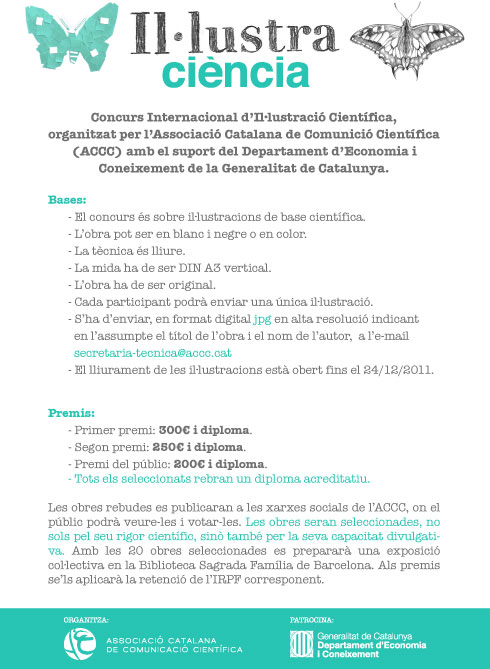 Il·lustra
ciència

Concurs Internacional d'Il·lustració Científica, organitzat per l'Associació Catalana de Comunició Científica (ACCC) amb el suport del Departament d'Economia i Coneixement de la Generalitat de Catalunya.

Bases:
- El concurs és sobre il·lustracions de base científica.
- L'obra pot ser en blanc i negre o en color.
- La tècnica és lliure.
- La mida ha de ser DIN A3 vertical.
- L'obra ha de ser original.
- Cada participant podrà enviar una única il·lustració.
- S'ha d'enviar, en format digital jpg en alta resolució indicant en l'assumpte el títol de l'obra i el nom de l'autor, a l'e-mail secretaria-tecnica@accc.cat
- El lliurament de les il·lustracions està obert fins el 24/12/2011.

Premis:
- Primer premi: 300€ i diploma.
- Segon premi: 250€ i diploma.
- Premi del públic: 200€ i diploma.
- Tots els seleccionats rebran un diploma acreditatiu.

Les obres rebudes es publicaran a les xarxes socials de l'ACCC, on el públic podrà veure-les i votar-les. Les obres seran seleccionades, no sols pel seu rigor científic, sinò també per la seva capacitat divulgativa. Amb les 20 obres seleccionades es prepararà una exposició col·lectiva en la Biblioteca Sagrada Família de Barcelona. Als premis se'ls aplicarà la retenció de l'IRPF corresponent.

ORGANITZA:
ASSOCIACIÓ CATALANA DE COMUNICACIÓ CIENTÍFICA

PATROCINA:
Generalitat de Catalunya
Departament d'Economia i Coneixement